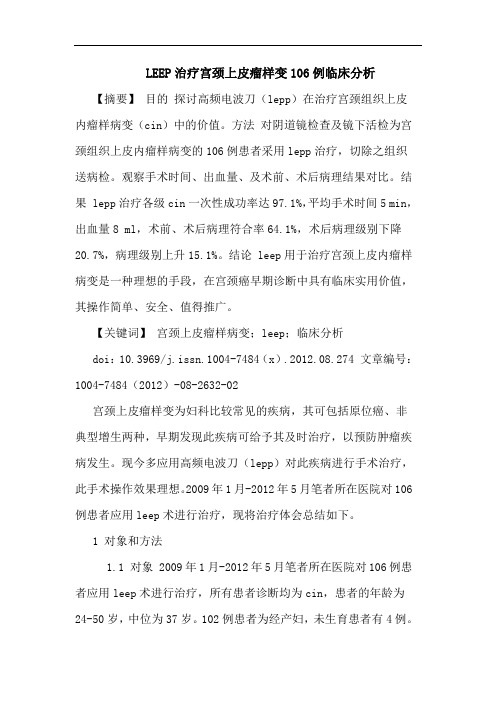 LEEP 治疗宫颈上皮瘤样变 106 例临床分析

【摘要】 目的 探讨高频电波刀（lepp）在治疗宫颈组织上皮内瘤样病变（cin）中的价值。方法 对阴道镜检查及镜下活检为宫颈组织上皮内瘤样病变的 106 例患者采用 lepp 治疗，切除之组织送病检。观察手术时间、出血量、及术前、术后病理结果对比。结果 lepp 治疗各级 cin 一次性成功率达 97.1%，平均手术时间 5 min，出血量 8 ml，术前、术后病理符合率 64.1%，术后病理级别下降 20.7%，病理级别上升 15.1%。结论 leep 用于治疗宫颈上皮内瘤样病变是一种理想的手段，在宫颈癌早期诊断中具有临床实用价值，其操作简单、安全、值得推广。

【关键词】 宫颈上皮瘤样病变；leep；临床分析

doi：10.3969/j.issn.1004-7484（x）.2012.08.274 文章编号：1004-7484（2012）-08-2632-02

宫颈上皮瘤样变为妇科比较常见的疾病，其可包括原位癌、非典型增生两种，早期发现此疾病可给予其及时治疗，以预防肿瘤疾病发生。现今多应用高频电波刀（lepp）对此疾病进行手术治疗，此手术操作效果理想。2009 年 1 月-2012 年 5 月笔者所在医院对 106 例患者应用 leep 术进行治疗，现将治疗体会总结如下。

1 对象和方法

1.1 对象 2009 年 1 月-2012 年 5 月笔者所在医院对 106 例患者应用 leep 术进行治疗，所有患者诊断均为 cin，患者的年龄为 24-50 岁，中位为 37 岁。102 例患者为经产妇，未生育患者有 4 例。